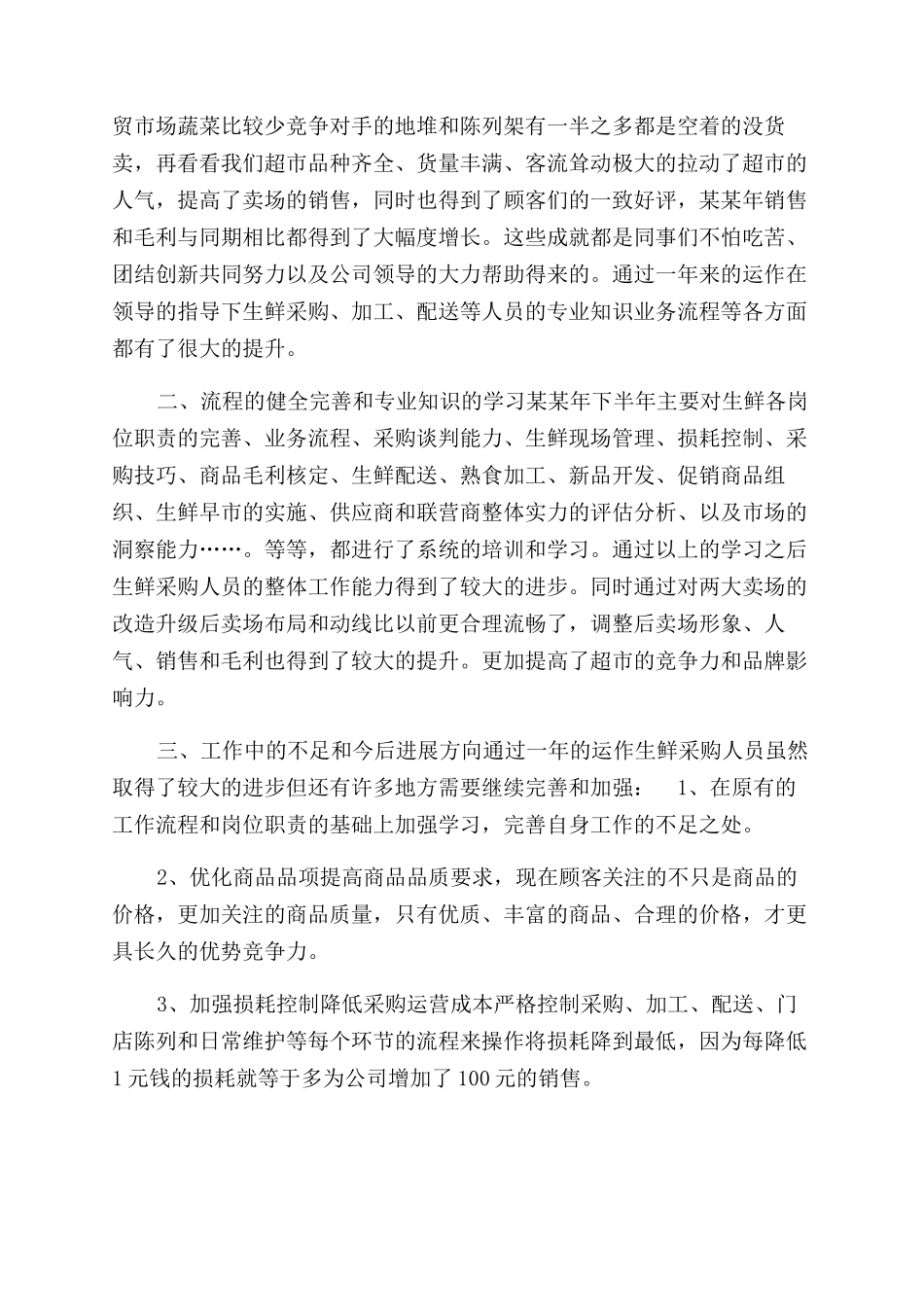 贸市场蔬菜比较少竞争对手的地堆和陈列架有一半之多都是空着的没货卖，再看看我们超市品种齐全、货量丰满、客流耸动极大的拉动了超市的人气，提高了卖场的销售，同时也得到了顾客们的一致好评，某某年销售和毛利与同期相比都得到了大幅度增长。这些成就都是同事们不怕吃苦、团结创新共同努力以及公司领导的大力帮助得来的。通过一年来的运作在领导的指导下生鲜采购、加工、配送等人员的专业知识业务流程等各方面都有了很大的提升。

二、流程的健全完善和专业知识的学习某某年下半年主要对生鲜各岗位职责的完善、业务流程、采购谈判能力、生鲜现场管理、损耗控制、采购技巧、商品毛利核定、生鲜配送、熟食加工、新品开发、促销商品组织、生鲜早市的实施、供应商和联营商整体实力的评估分析、以及市场的洞察能力……。等等，都进行了系统的培训和学习。通过以上的学习之后生鲜采购人员的整体工作能力得到了较大的进步。同时通过对两大卖场的改造升级后卖场布局和动线比以前更合理流畅了，调整后卖场形象、人气、销售和毛利也得到了较大的提升。更加提高了超市的竞争力和品牌影响力。

三、工作中的不足和今后进展方向通过一年的运作生鲜采购人员虽然取得了较大的进步但还有许多地方需要继续完善和加强： 1、在原有的工作流程和岗位职责的基础上加强学习，完善自身工作的不足之处。

2、优化商品品项提高商品品质要求，现在顾客关注的不只是商品的价格，更加关注的商品质量，只有优质、丰富的商品、合理的价格，才更具长久的优势竞争力。

3、加强损耗控制降低采购运营成本严格控制采购、加工、配送、门店陈列和日常维护等每个环节的流程来操作将损耗降到最低，因为每降低1元钱的损耗就等于多为公司增加了100元的销售。